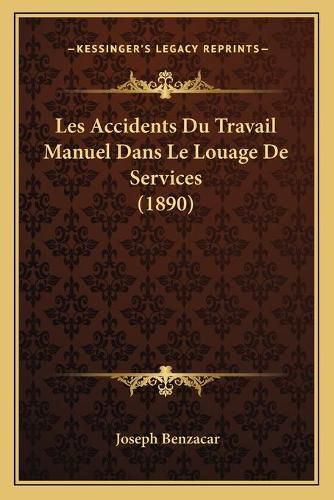 —KESSINGER'S LEGACY REPRINTS—

Les Accidents Du Travail Manuel Dans Le Louage De Services (1890)

Joseph Benzacar